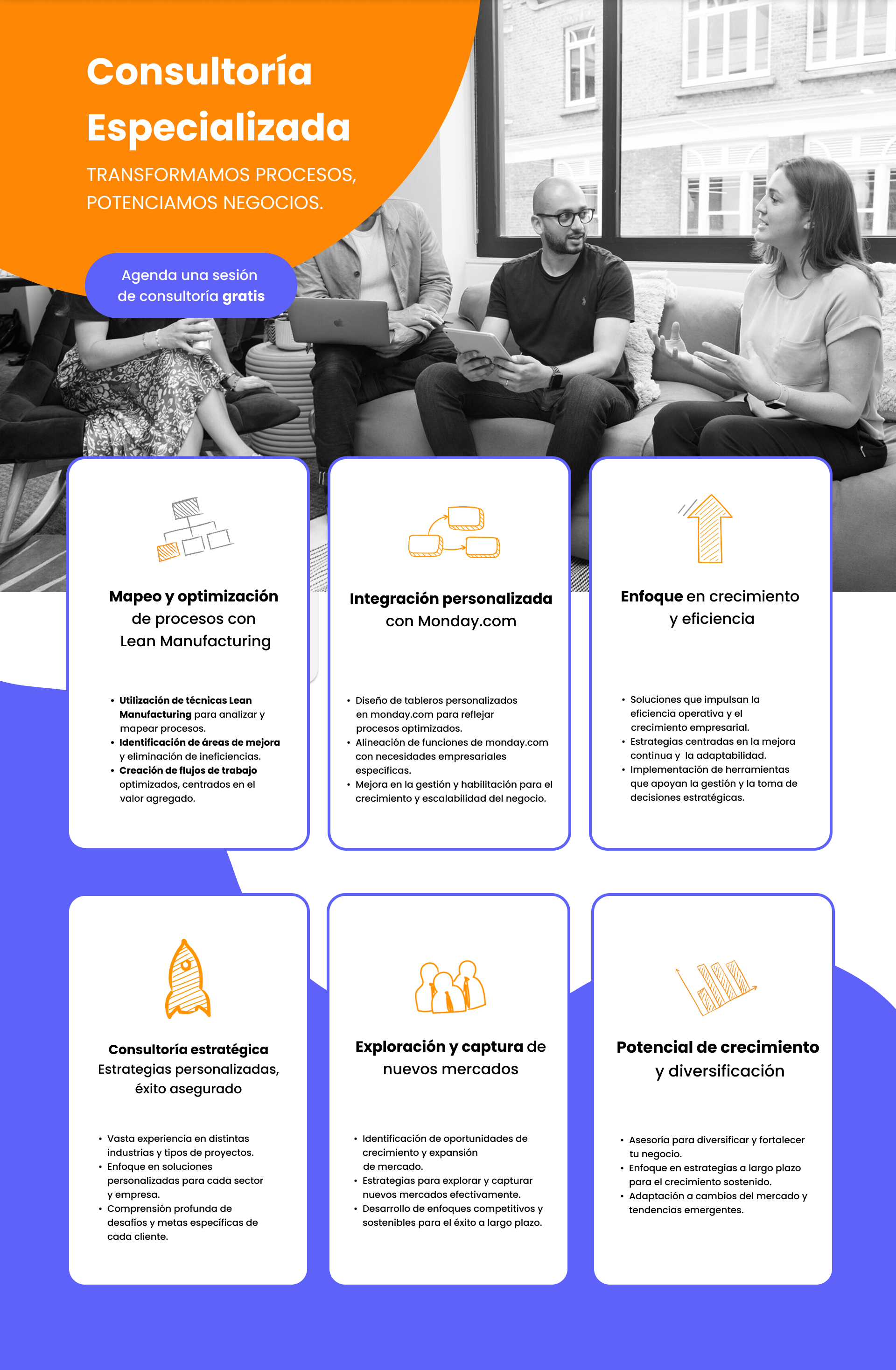 Consultoría Especializada

TRANSFORMAMOS PROCESOS, POTENCIAMOS NEGOCIOS.

Agenda una sesión de consultoría gratis

Mapeo y optimización de procesos con Lean Manufacturing

• Utilización de técnicas Lean Manufacturing para analizar y mapear procesos.
• Identificación de áreas de mejora y eliminación de ineficiencias.
• Creación de flujos de trabajo optimizados, centrados en el valor agregado.

Integración personalizada con Monday.com

• Diseño de tableros personalizados en monday.com para reflejar procesos optimizados.
• Alineación de funciones de monday.com con necesidades empresariales específicas.
• Mejora en la gestión y habilitación para el crecimiento y escalabilidad del negocio.

Enfoque en crecimiento y eficiencia

• Soluciones que impulsan la eficiencia operativa y el crecimiento empresarial.
• Estrategias centradas en la mejora continua y la adaptabilidad.
• Implementación de herramientas que apoyan la gestión y la toma de decisiones estratégicas.

Consultoría estratégica
Estrategias personalizadas, éxito asegurado

• Vasta experiencia en distintas industrias y tipos de proyectos.
• Enfoque en soluciones personalizadas para cada sector y empresa.
• Comprensión profunda de desafíos y metas específicas de cada cliente.

Exploración y captura de nuevos mercados

• Identificación de oportunidades de crecimiento y expansión de mercado.
• Estrategias para explorar y capturar nuevos mercados efectivamente.
• Desarrollo de enfoques competitivos y sostenibles para el éxito a largo plazo.

Potencial de crecimiento y diversificación

• Asesoría para diversificar y fortalecer tu negocio.
• Enfoque en estrategias a largo plazo para el crecimiento sostenido.
• Adaptación a cambios del mercado y tendencias emergentes.